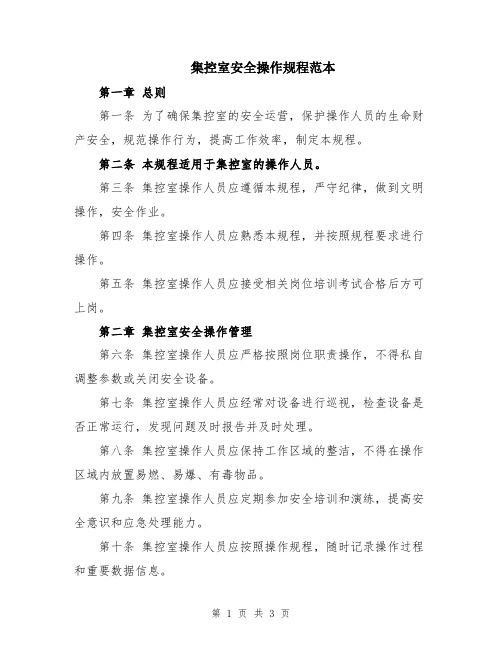 集控室安全操作规程范本

第一章 总则

第一条 为了确保集控室的安全运营，保护操作人员的生命财产安全，规范操作行为，提高工作效率，制定本规程。

第二条 本规程适用于集控室的操作人员。

第三条 集控室操作人员应遵循本规程，严守纪律，做到文明操作，安全作业。

第四条 集控室操作人员应熟悉本规程，并按照规程要求进行操作。

第五条 集控室操作人员应接受相关岗位培训考试合格后方可上岗。

第二章 集控室安全操作管理

第六条 集控室操作人员应严格按照岗位职责操作，不得私自调整参数或关闭安全设备。

第七条 集控室操作人员应经常对设备进行巡视，检查设备是否正常运行，发现问题及时报告并及时处理。

第八条 集控室操作人员应保持工作区域的整洁，不得在操作区域内放置易燃、易爆、有毒物品。

第九条 集控室操作人员应定期参加安全培训和演练，提高安全意识和应急处理能力。

第十条 集控室操作人员应按照操作规程，随时记录操作过程和重要数据信息。

第 1 页 共 3 页